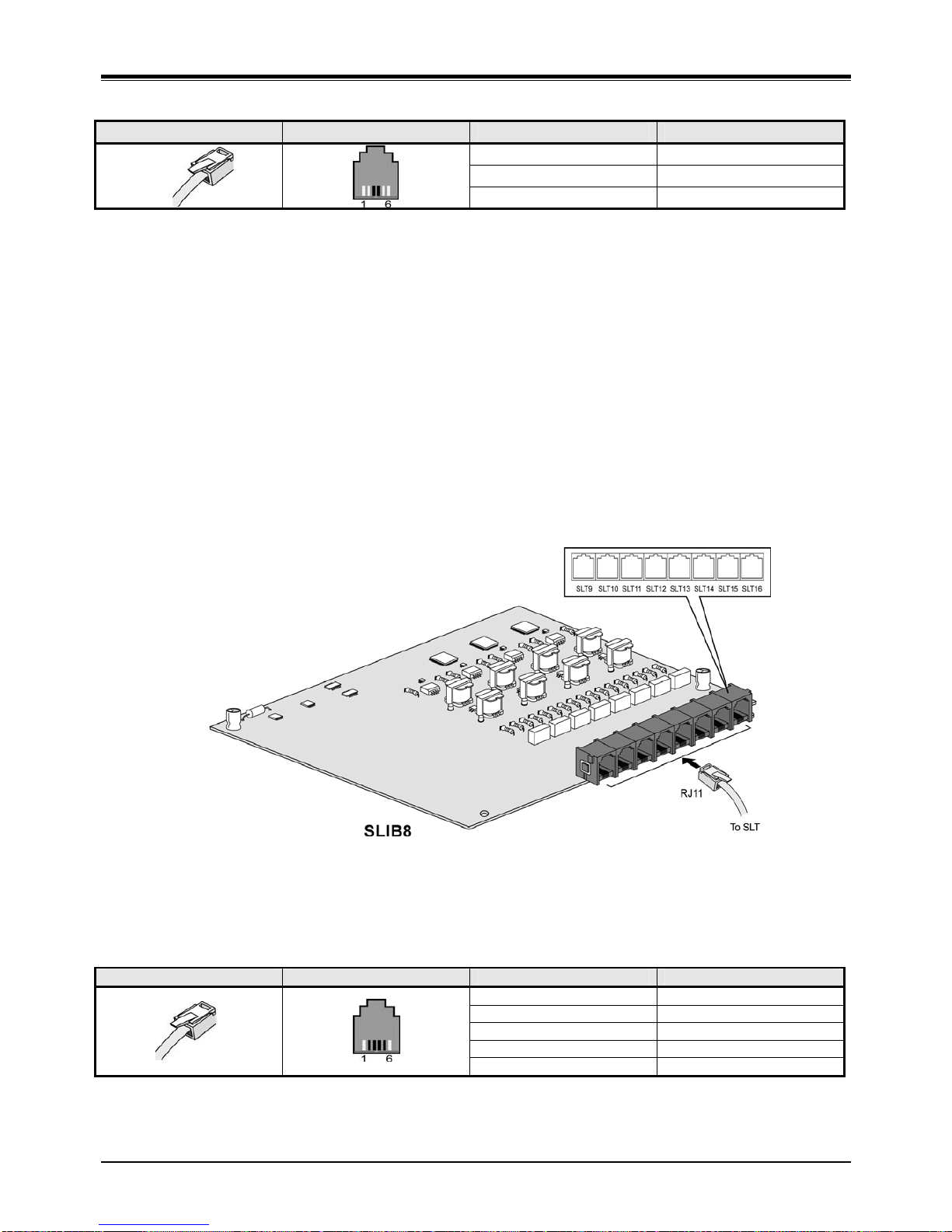 1 6

SLT9 SLT10 SLT11 SLT12 SLT13 SLT14 SLT15 SLT16

RJ11

To SLT

SLIB8

1 6